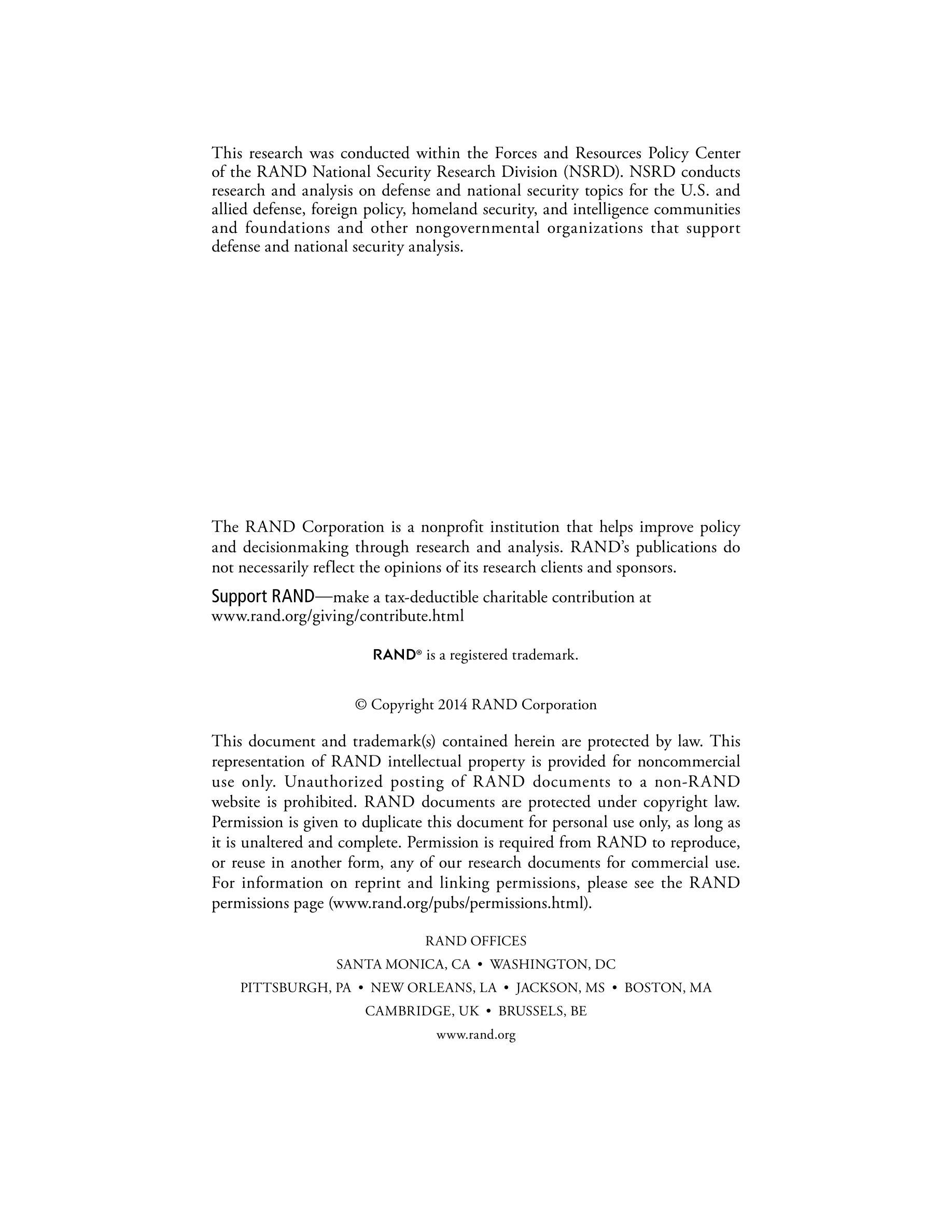 This research was conducted within the Forces and Resources Policy Center of the RAND National Security Research Division (NSRD). NSRD conducts research and analysis on defense and national security topics for the U.S. and allied defense, foreign policy, homeland security, and intelligence communities and foundations and other nongovernmental organizations that support defense and national security analysis.

The RAND Corporation is a nonprofit institution that helps improve policy and decisionmaking through research and analysis. RAND's publications do not necessarily reflect the opinions of its research clients and sponsors.

Support RAND—make a tax-deductible charitable contribution at www.rand.org/giving/contribute.html

RAND® is a registered trademark.

© Copyright 2014 RAND Corporation

This document and trademark(s) contained herein are protected by law. This representation of RAND intellectual property is provided for noncommercial use only. Unauthorized posting of RAND documents to a non-RAND website is prohibited. RAND documents are protected under copyright law. Permission is given to duplicate this document for personal use only, as long as it is unaltered and complete. Permission is required from RAND to reproduce, or reuse in another form, any of our research documents for commercial use. For information on reprint and linking permissions, please see the RAND permissions page (www.rand.org/pubs/permissions.html).

RAND OFFICES
SANTA MONICA, CA • WASHINGTON, DC
PITTSBURGH, PA • NEW ORLEANS, LA • JACKSON, MS • BOSTON, MA
CAMBRIDGE, UK • BRUSSELS, BE
www.rand.org